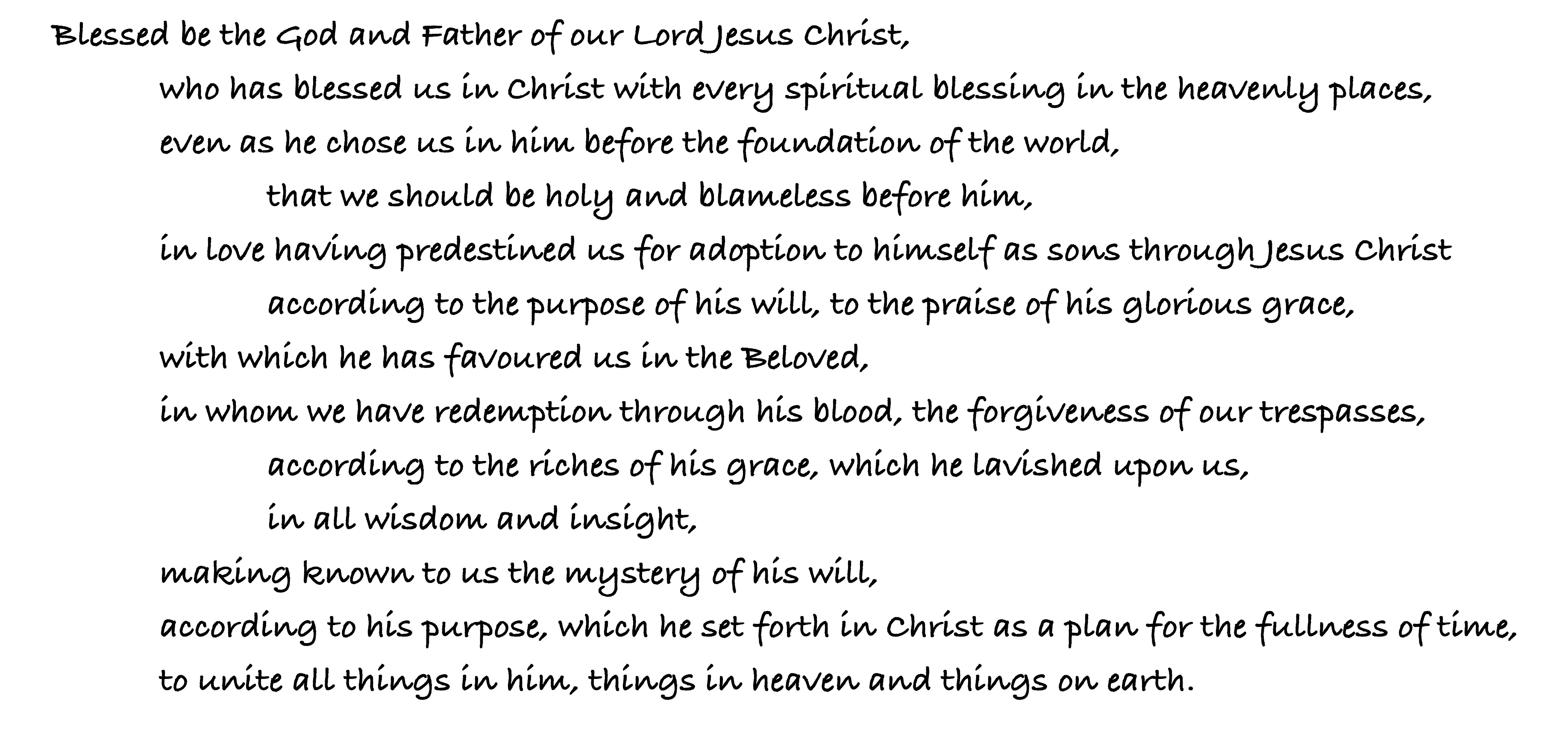 Blessed be the God and Father of our Lord Jesus Christ,
who has blessed us in Christ with every spiritual blessing in the heavenly places,
even as he chose us in him before the foundation of the world,
that we should be holy and blameless before him,
in love having predestined us for adoption to himself as sons through Jesus Christ
according to the purpose of his will, to the praise of his glorious grace,
with which he has favoured us in the Beloved,
in whom we have redemption through his blood, the forgiveness of our trespasses,
according to the riches of his grace, which he lavished upon us,
in all wisdom and insight,
making known to us the mystery of his will,
according to his purpose, which he set forth in Christ as a plan for the fullness of time,
to unite all things in him, things in heaven and things on earth.